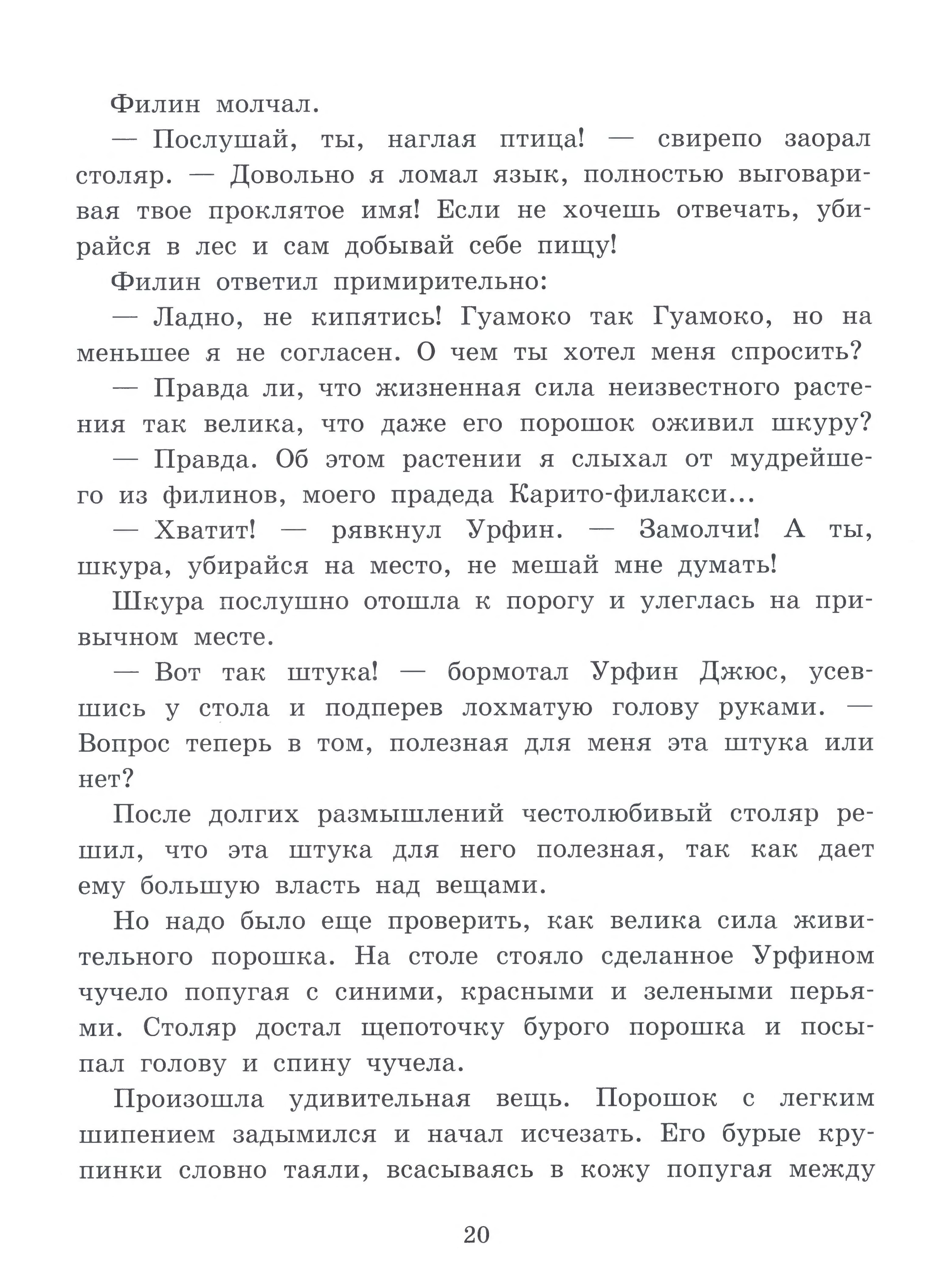 Филин молчал.

— Послушай, ты, наглая птица! — свирепо заорал столяр. — Довольно я ломал язык, полностью выговаривая твое проклятое имя! Если не хочешь отвечать, убирайся в лес и сам добывай себе пищу!

Филин ответил примирительно:

— Ладно, не кипятись! Гуамоко так Гуамоко, но на меньшее я не согласен. О чем ты хотел меня спросить?

— Правда ли, что жизненная сила неизвестного растения так велика, что даже его порошок оживил шкуру?

— Правда. Об этом растении я слыхал от мудрейшего из филинов, моего прадеда Карито-филакси...

— Хватит! — рявкнул Урфин. — Замолчи! А ты, шкура, убирайся на место, не мешай мне думать!

Шкура послушно отошла к порогу и улеглась на привычном месте.

— Вот так штука! — бормотал Урфин Джюс, усевшись у стола и подперев лохматую голову руками. — Вопрос теперь в том, полезная для меня эта штука или нет?

После долгих размышлений честолюбивый столяр решил, что эта штука для него полезная, так как дает ему большую власть над вещами.

Но надо было еще проверить, как велика сила живительного порошка. На столе стояло сделанное Урфином чучело попугая с синими, красными и зелеными перьями. Столяр достал щепоточку бурого порошка и посыпал голову и спину чучела.

Произошла удивительная вещь. Порошок с легким шипением задымился и начал исчезать. Его бурые крупинки словно таяли, всасываясь в кожу попугая между

20